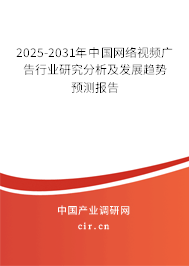 2025-2031年中国网络视频广告行业研究分析及发展趋势预测报告

中国产业调研网

cir.cn